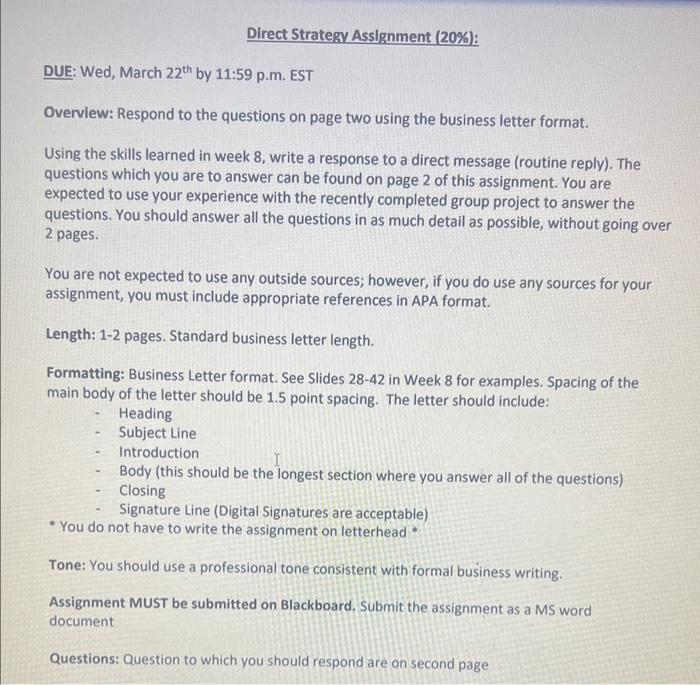 Direct Strategy Assignment (20%):

DUE: Wed, March 22$^{th}$ by 11:59 p.m. EST

Overview: Respond to the questions on page two using the business letter format.

Using the skills learned in week 8, write a response to a direct message (routine reply). The questions which you are to answer can be found on page 2 of this assignment. You are expected to use your experience with the recently completed group project to answer the questions. You should answer all the questions in as much detail as possible, without going over 2 pages.

You are not expected to use any outside sources; however, if you do use any sources for your assignment, you must include appropriate references in APA format.

Length: 1-2 pages. Standard business letter length.

Formatting: Business Letter format. See Slides 28-42 in Week 8 for examples. Spacing of the main body of the letter should be 1.5 point spacing. The letter should include:
- Heading
- Subject Line
- Introduction
- Body (this should be the longest section where you answer all of the questions)
- Closing
- Signature Line (Digital Signatures are acceptable)
* You do not have to write the assignment on letterhead *

Tone: You should use a professional tone consistent with formal business writing.

Assignment MUST be submitted on Blackboard. Submit the assignment as a MS word document

Questions: Question to which you should respond are on second page